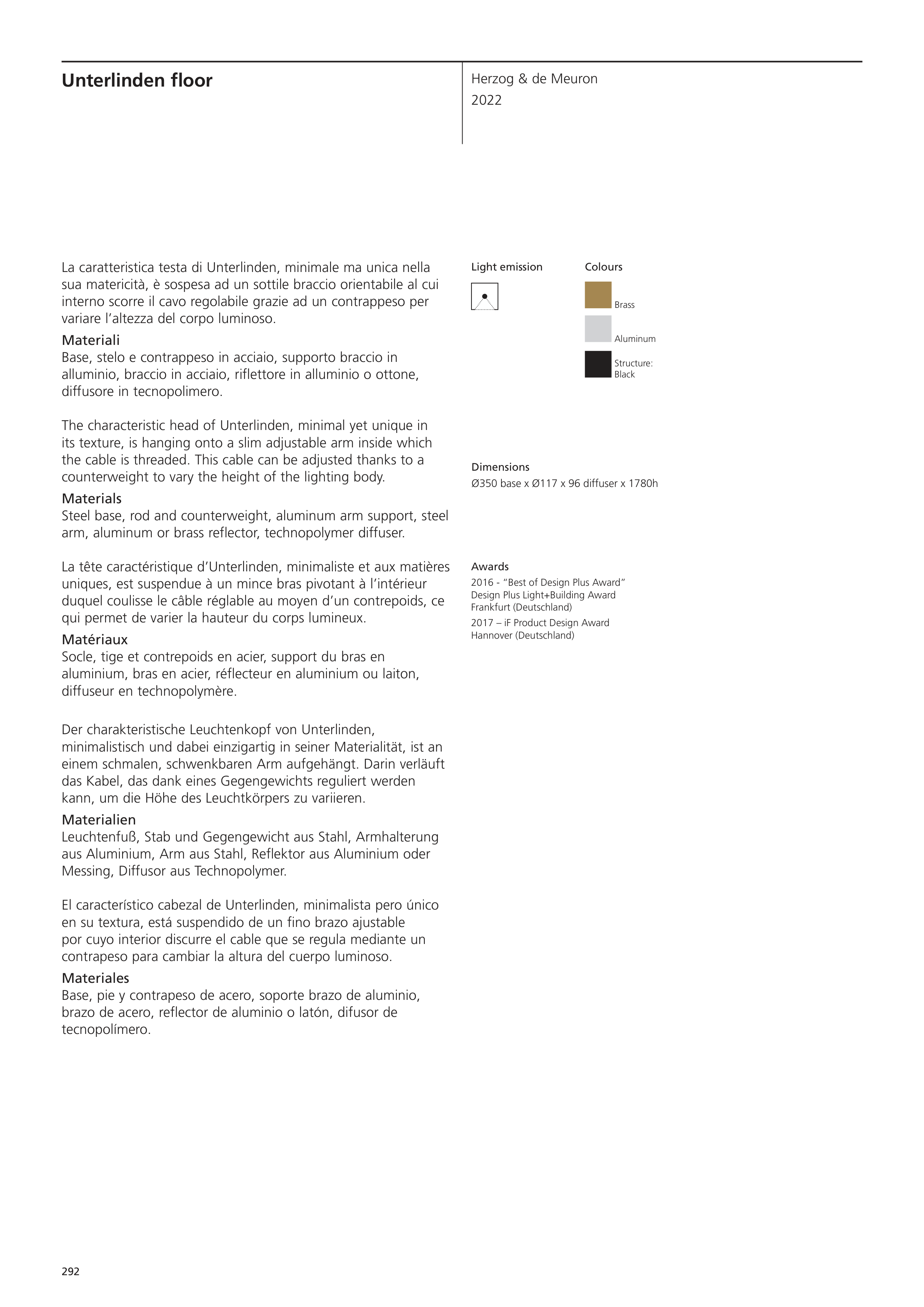 Unterlinden floor

Herzog & de Meuron
2022

La caratteristica testa di Unterlinden, minimale ma unica nella sua matericità, è sospesa ad un sottile braccio orientabile al cui interno scorre il cavo regolabile grazie ad un contrappeso per variare l'altezza del corpo luminoso.
Materiali
Base, stelo e contrappeso in acciaio, supporto braccio in alluminio, braccio in acciaio, riflettore in alluminio o ottone, diffusore in tecnopolimero.

The characteristic head of Unterlinden, minimal yet unique in its texture, is hanging onto a slim adjustable arm inside which the cable is threaded. This cable can be adjusted thanks to a counterweight to vary the height of the lighting body.
Materials
Steel base, rod and counterweight, aluminum arm support, steel arm, aluminum or brass reflector, technopolymer diffuser.

La tête caractéristique d'Unterlinden, minimaliste et aux matières uniques, est suspendue à un mince bras pivotant à l'intérieur duquel coulisse le câble réglable au moyen d'un contrepoids, ce qui permet de varier la hauteur du corps lumineux.
Matériaux
Socle, tige et contrepoids en acier, support du bras en aluminium, bras en acier, réflecteur en aluminium ou laiton, diffuseur en technopolymère.

Der charakteristische Leuchtenkopf von Unterlinden, minimalistisch und dabei einzigartig in seiner Materialität, ist an einem schmalen, schwenkbaren Arm aufgehängt. Darin verläuft das Kabel, das dank eines Gegengewichts reguliert werden kann, um die Höhe des Leuchtkörpers zu variieren.
Materialien
Leuchtenfuß, Stab und Gegengewicht aus Stahl, Armhalterung aus Aluminium, Arm aus Stahl, Reflektor aus Aluminium oder Messing, Diffusor aus Technopolymer.

El característico cabezal de Unterlinden, minimalista pero único en su textura, está suspendido de un fino brazo ajustable por cuyo interior discurre el cable que se regula mediante un contrapeso para cambiar la altura del cuerpo luminoso.
Materiales
Base, pie y contrapeso de acero, soporte brazo de aluminio, brazo de acero, reflector de aluminio o latón, difusor de tecnopolímero.

Light emission

Colours
Brass
Aluminum
Structure: Black

Dimensions
Ø350 base x Ø117 x 96 diffuser x 1780h

Awards
2016 - "Best of Design Plus Award" Design Plus Light+Building Award Frankfurt (Deutschland)
2017 – iF Product Design Award Hannover (Deutschland)

292